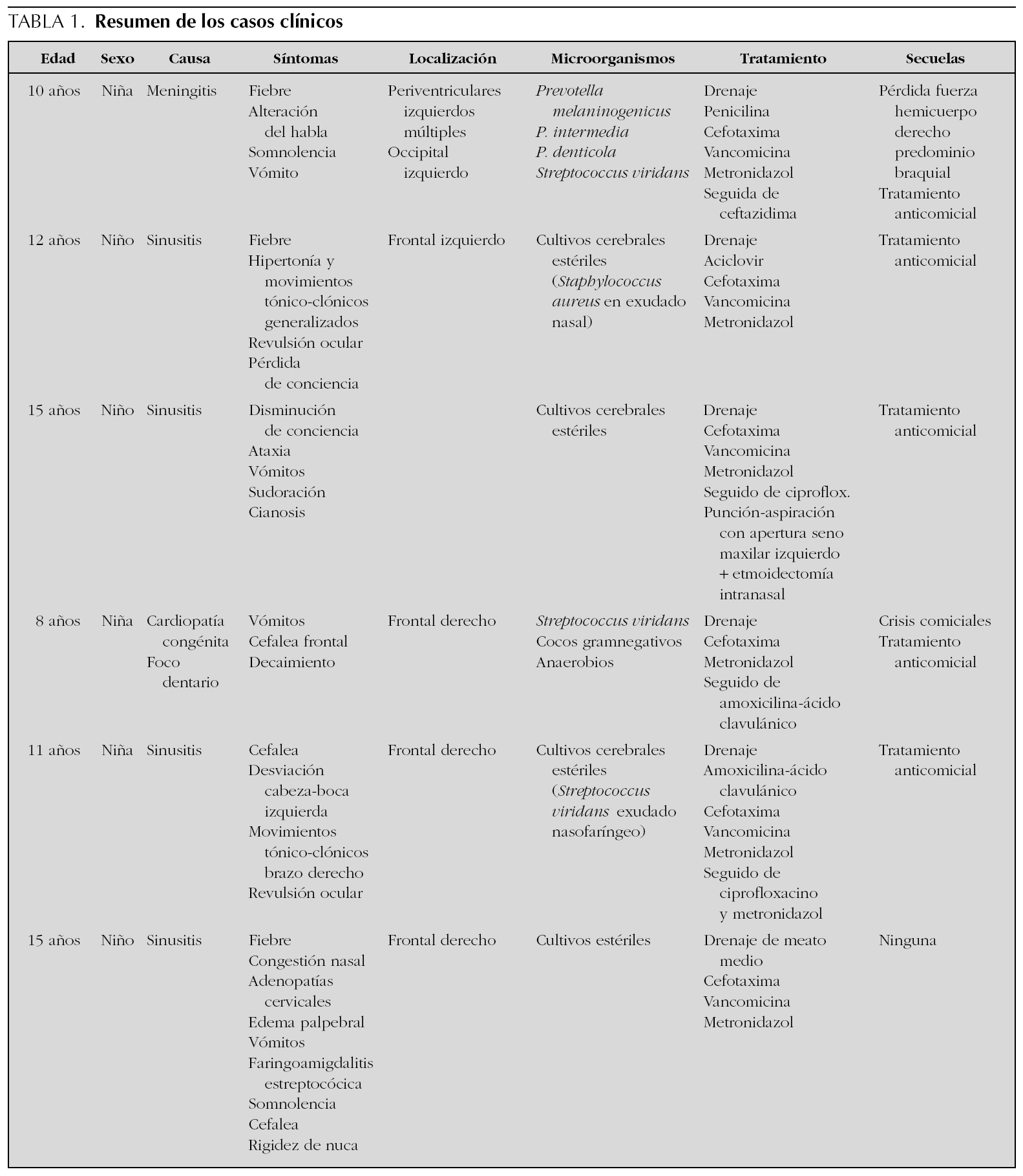 TABLA 1. Resumen de los casos clínicos

| Edad | Sexo | Causa | Síntomas | Localización | Microorganismos | Tratamiento | Secuelas |
|---|---|---|---|---|---|---|---|
| 10 años | Niña | Meningitis | Fiebre Alteración del habla Somnolencia Vómito | Periventriculares izquierdos múltiples Occipital izquierdo | Prevotella melaninogenicus P. intermedia P. denticola Streptococcus viridans | Drenaje Penicilina Cefotaxima Vancomicina Metronidazol Seguida de ceftazidima | Pérdida fuerza hemicuerpo derecho predominio braquial Tratamiento anticomicial |
| 12 años | Niño | Sinusitis | Fiebre Hipertonía y movimientos tónico-clónicos generalizados Revulsión ocular Pérdida de conciencia | Frontal izquierdo | Cultivos cerebrales estériles (Staphylococcus aureus en exudado nasal) | Drenaje Aciclovir Cefotaxima Vancomicina Metronidazol | Tratamiento anticomicial |
| 15 años | Niño | Sinusitis | Disminución de conciencia Ataxia Vómitos Sudoración Cianosis | | Cultivos cerebrales estériles | Drenaje Cefotaxima Vancomicina Metronidazol Seguido de ciproflox. Punción-aspiración con apertura seno maxilar izquierdo + etmoidectomía intranasal | Tratamiento anticomicial |
| 8 años | Niña | Cardiopatía congénita Foco dentario | Vómitos Cefalea frontal Decaimiento | Frontal derecho | Streptococcus viridans Cocos gramnegativos Anaerobios | Drenaje Cefotaxima Metronidazol Seguido de amoxicilina-ácido clavulánico | Crisis comiciales Tratamiento anticomicial |
| 11 años | Niña | Sinusitis | Cefalea Desviación cabeza-boca izquierda Movimientos tónico-clónicos brazo derecho Revulsión ocular | Frontal derecho | Cultivos cerebrales estériles (Streptococcus viridans exudado nasofaríngeo) | Drenaje Amoxicilina-ácido clavulánico Cefotaxima Vancomicina Metronidazol Seguido de ciprofloxacino y metronidazol | Tratamiento anticomicial |
| 15 años | Niño | Sinusitis | Fiebre Congestión nasal Adenopatías cervicales Edema palpebral Vómitos Faringoamigdalitis estreptocócica Somnolencia Cefalea Rigidez de nuca | Frontal derecho | Cultivos estériles | Drenaje de meato medio Cefotaxima Vancomicina Metronidazol | Ninguna |